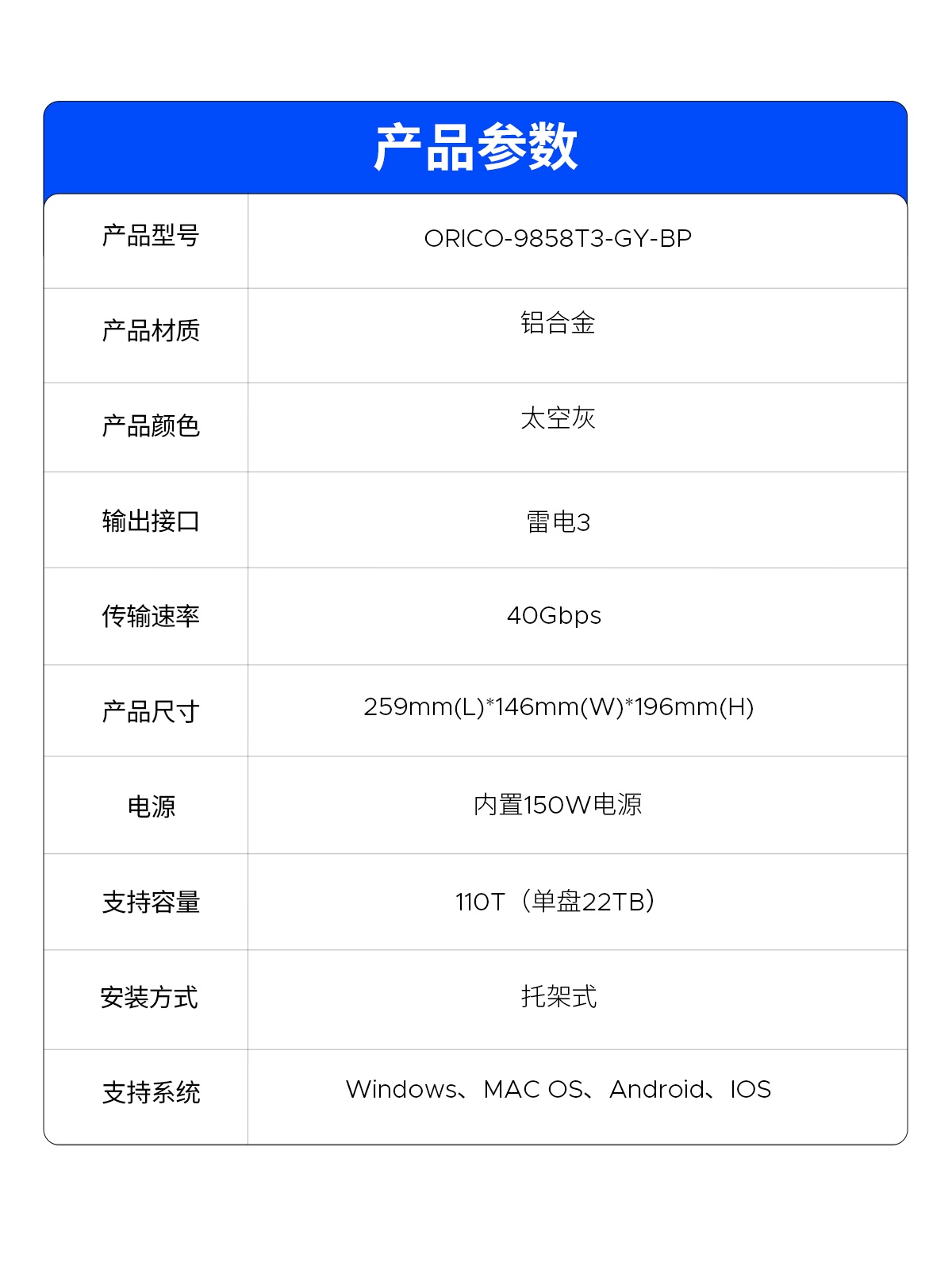 产品参数

| 产品型号 | ORICO-9858T3-GY-BP |
|---|---|
| 产品材质 | 铝合金 |
| 产品颜色 | 太空灰 |
| 输出接口 | 雷电3 |
| 传输速率 | 40Gbps |
| 产品尺寸 | 259mm(L)*146mm(W)*196mm(H) |
| 电源 | 内置150W电源 |
| 支持容量 | 110T（单盘22TB） |
| 安装方式 | 托架式 |
| 支持系统 | Windows、MAC OS、Android、IOS |